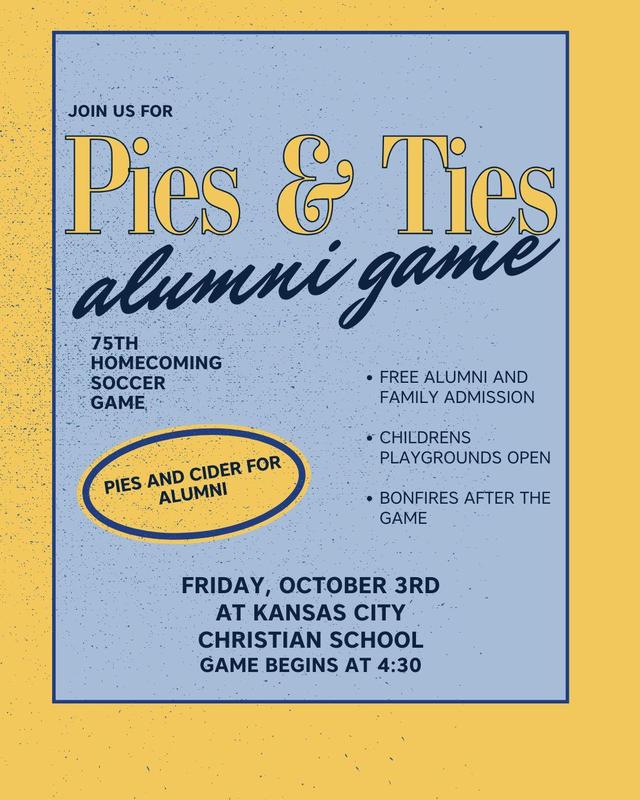 JOIN US FOR

Pies & Ties

alumni game

75TH HOMECOMING SOCCER GAME

PIES AND CIDER FOR ALUMNI

• FREE ALUMNI AND FAMILY ADMISSION

• CHILDRENS PLAYGROUNDS OPEN

• BONFIRES AFTER THE GAME

FRIDAY, OCTOBER 3RD
AT KANSAS CITY
CHRISTIAN SCHOOL
GAME BEGINS AT 4:30